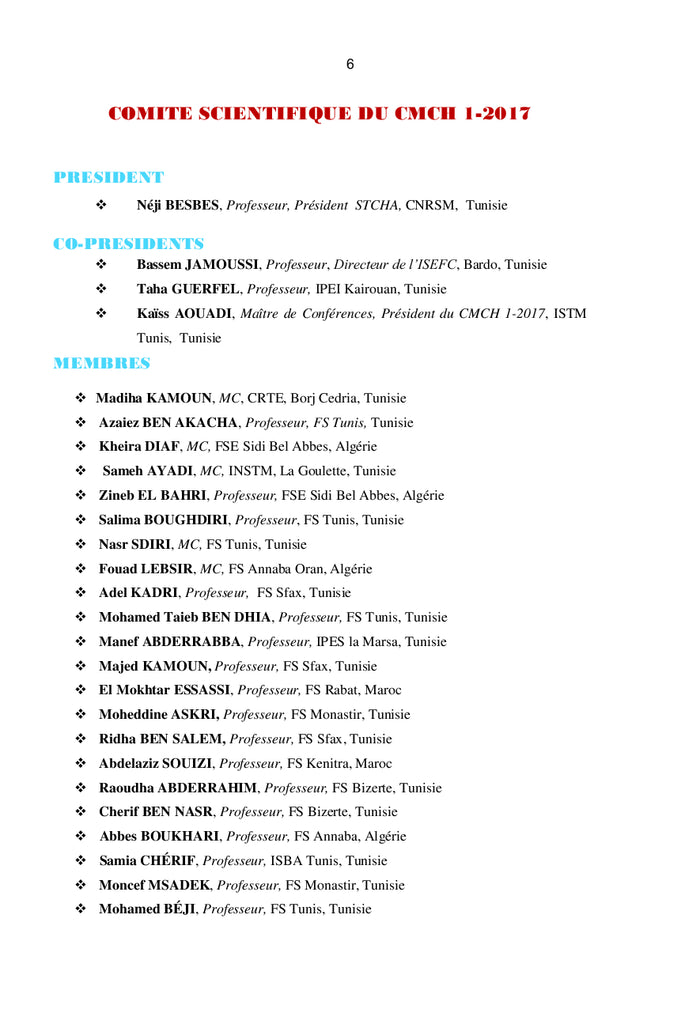 6

COMITE SCIENTIFIQUE DU CMCH 1-2017

PRESIDENT

❖ Néji BESBES, Professeur, Président STCHA, CNRSM, Tunisie

CO-PRESIDENTS

❖ Bassem JAMOUSSI, Professeur, Directeur de l'ISEFC, Bardo, Tunisie
❖ Taha GUERFEL, Professeur, IPEI Kairouan, Tunisie
❖ Kaïss AOUADI, Maître de Conférences, Président du CMCH 1-2017, ISTM Tunis, Tunisie

MEMBRES

❖ Madiha KAMOUN, MC, CRTE, Borj Cedria, Tunisie
❖ Azaiez BEN AKACHA, Professeur, FS Tunis, Tunisie
❖ Kheira DIAF, MC, FSE Sidi Bel Abbes, Algérie
❖ Sameh AYADI, MC, INSTM, La Goulette, Tunisie
❖ Zineb EL BAHRI, Professeur, FSE Sidi Bel Abbes, Algérie
❖ Salima BOUGHDIRI, Professeur, FS Tunis, Tunisie
❖ Nasr SDIRI, MC, FS Tunis, Tunisie
❖ Fouad LEBSIR, MC, FS Annaba Oran, Algérie
❖ Adel KADRI, Professeur, FS Sfax, Tunisie
❖ Mohamed Taieb BEN DHIA, Professeur, FS Tunis, Tunisie
❖ Manef ABDERRABBA, Professeur, IPES la Marsa, Tunisie
❖ Majed KAMOUN, Professeur, FS Sfax, Tunisie
❖ El Mokhtar ESSASSI, Professeur, FS Rabat, Maroc
❖ Moheddine ASKRI, Professeur, FS Monastir, Tunisie
❖ Ridha BEN SALEM, Professeur, FS Sfax, Tunisie
❖ Abdelaziz SOUIZI, Professeur, FS Kenitra, Maroc
❖ Raoudha ABDERRAHIM, Professeur, FS Bizerte, Tunisie
❖ Cherif BEN NASR, Professeur, FS Bizerte, Tunisie
❖ Abbes BOUKHARI, Professeur, FS Annaba, Algérie
❖ Samia CHÉRIF, Professeur, ISBA Tunis, Tunisie
❖ Moncef MSADEK, Professeur, FS Monastir, Tunisie
❖ Mohamed BÉJI, Professeur, FS Tunis, Tunisie